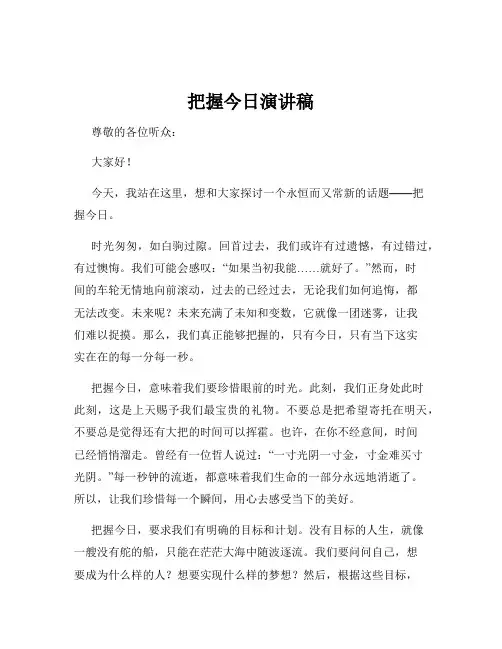 把握今日演讲稿

尊敬的各位听众：

大家好！

今天，我站在这里，想和大家探讨一个永恒而又常新的话题——把握今日。

时光匆匆，如白驹过隙。回首过去，我们或许有过遗憾，有过错过，有过懊悔。我们可能会感叹：“如果当初我能……就好了。”然而，时间的车轮无情地向前滚动，过去的已经过去，无论我们如何追悔，都无法改变。未来呢？未来充满了未知和变数，它就像一团迷雾，让我们难以捉摸。那么，我们真正能够把握的，只有今日，只有当下这实实在在的每一分每一秒。

把握今日，意味着我们要珍惜眼前的时光。此刻，我们正身处此时此刻，这是上天赐予我们最宝贵的礼物。不要总是把希望寄托在明天，不要总是觉得还有大把的时间可以挥霍。也许，在你不经意间，时间已经悄悄溜走。曾经有一位哲人说过：“一寸光阴一寸金，寸金难买寸光阴。”每一秒钟的流逝，都意味着我们生命的一部分永远地消逝了。所以，让我们珍惜每一个瞬间，用心去感受当下的美好。

把握今日，要求我们有明确的目标和计划。没有目标的人生，就像一艘没有舵的船，只能在茫茫大海中随波逐流。我们要问问自己，想要成为什么样的人？想要实现什么样的梦想？然后，根据这些目标，